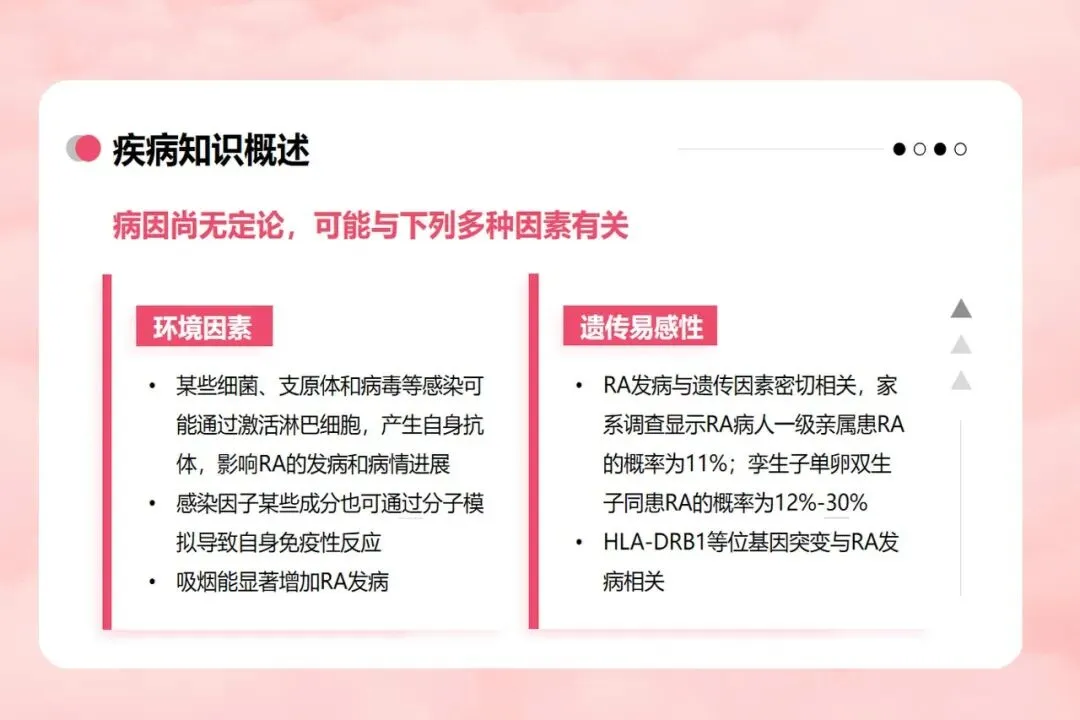 疾病知识概述

病因尚无定论，可能与下列多种因素有关

环境因素

• 某些细菌、支原体和病毒等感染可能通过激活淋巴细胞，产生自身抗体，影响RA的发病和病情进展
• 感染因子某些成分也可通过分子模拟导致自身免疫性反应
• 吸烟能显著增加RA发病

遗传易感性

• RA发病与遗传因素密切相关，家系调查显示RA病人一级亲属患RA的概率为11%；孪生子单卵双生子同患RA的概率为12%-30%
• HLA-DRB1等位基因突变与RA发病相关